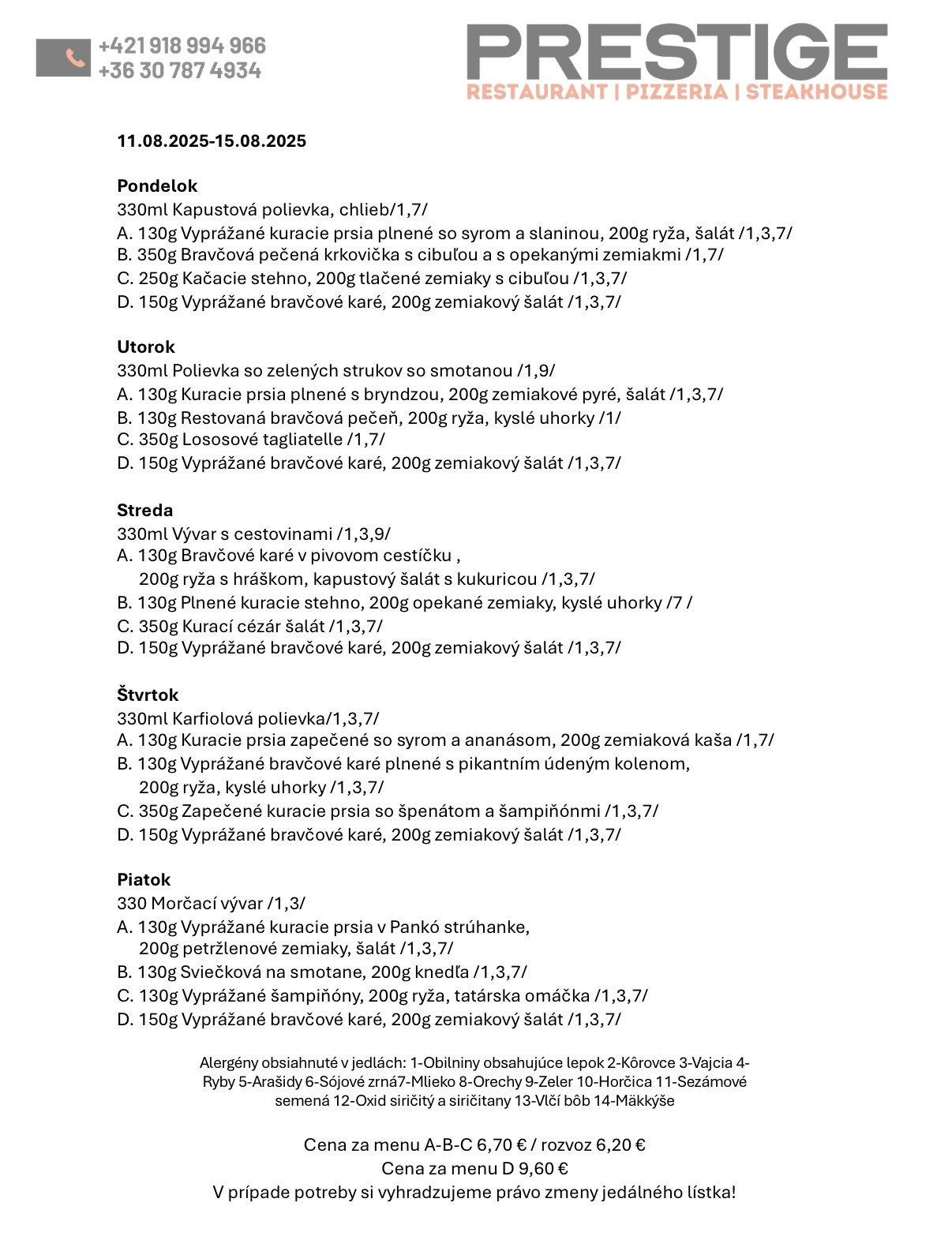 +421 918 994 966
+36 30 787 4934

PRESTIGE
RESTAURANT | PIZZERIA | STEAKHOUSE

11.08.2025-15.08.2025

Pondelok
330ml Kapustová polievka, chlieb/1,7/
A. 130g Vyprážané kuracie prsia plnené so syrom a slaninou, 200g ryža, šalát /1,3,7/
B. 350g Bravčová pečená krkovička s cibuľou a s opekanými zemiakmi /1,7/
C. 250g Kačacie stehno, 200g tlačené zemiaky s cibuľou /1,3,7/
D. 150g Vyprážané bravčové karé, 200g zemiakový šalát /1,3,7/

Utorok
330ml Polievka so zelených strukov so smotanou /1,9/
A. 130g Kuracie prsia plnené s bryndzou, 200g zemiakové pyré, šalát /1,3,7/
B. 130g Restovaná bravčová pečeň, 200g ryža, kyslé uhorky /1/
C. 350g Lososové tagliatelle /1,7/
D. 150g Vyprážané bravčové karé, 200g zemiakový šalát /1,3,7/

Streda
330ml Vývar s cestovinami /1,3,9/
A. 130g Bravčové karé v pivovom cestíčku ,
200g ryža s hráškom, kapustový šalát s kukuricou /1,3,7/
B. 130g Plnené kuracie stehno, 200g opekané zemiaky, kyslé uhorky /7 /
C. 350g Kurací cézár šalát /1,3,7/
D. 150g Vyprážané bravčové karé, 200g zemiakový šalát /1,3,7/

Štvrtok
330ml Karfiolová polievka/1,3,7/
A. 130g Kuracie prsia zapečené so syrom a ananásom, 200g zemiaková kaša /1,7/
B. 130g Vyprážané bravčové karé plnené s pikantním údeným kolenom,
200g ryža, kyslé uhorky /1,3,7/
C. 350g Zapečené kuracie prsia so špenátom a šampiňónmi /1,3,7/
D. 150g Vyprážané bravčové karé, 200g zemiakový šalát /1,3,7/

Piatok
330 Morčací vývar /1,3/
A. 130g Vyprážané kuracie prsia v Pankó strúhanke,
200g petržlenové zemiaky, šalát /1,3,7/
B. 130g Sviečková na smotane, 200g knedľa /1,3,7/
C. 130g Vyprážané šampiňóny, 200g ryža, tatárska omáčka /1,3,7/
D. 150g Vyprážané bravčové karé, 200g zemiakový šalát /1,3,7/

Alergény obsiahnuté v jedlách: 1-Obilniny obsahujúce lepok 2-Kôrovce 3-Vajcia 4-Ryby 5-Arašidy 6-Sójové zrná7-Mlieko 8-Orechy 9-Zeler 10-Horčica 11-Sezámové semená 12-Oxid siričitý a siričitany 13-Vlčí bôb 14-Mäkkýše

Cena za menu A-B-C 6,70 € / rozvoz 6,20 €
Cena za menu D 9,60 €
V prípade potreby si vyhradzujeme právo zmeny jedálného lístka!